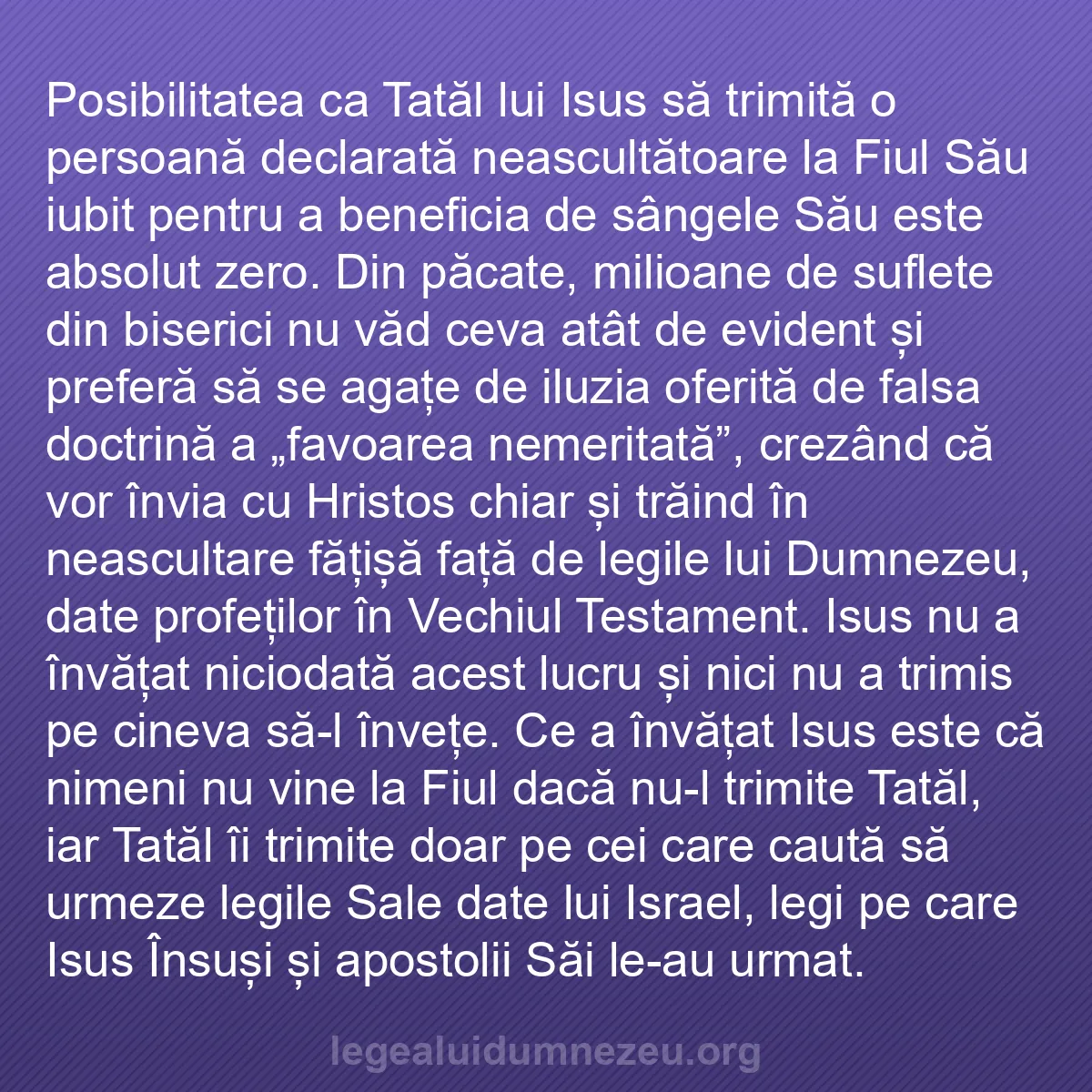 Posibilitatea ca Tatăl lui Isus să trimită o persoană declarată neascultătoare la Fiul Său iubit pentru a beneficia de sângele Său este absolut zero. Din păcate, milioane de suflete din biserici nu văd ceva atât de evident și preferă să se agațe de iluzia oferită de falsa doctrină a „favoarea nemeritată”, crezând că vor învia cu Hristos chiar și trăind în neascultare fățișă față de legile lui Dumnezeu, date profeților în Vechiul Testament. Isus nu a învățat niciodată acest lucru și nici nu a trimis pe cineva să-l învețe. Ce a învățat Isus este că nimeni nu vine la Fiul dacă nu-l trimite Tatăl, iar Tatăl îi trimite doar pe cei care caută să urmeze legile Sale date lui Israel, legi pe care Isus Însuși și apostolii Săi le-au urmat.

legealuidumnezeu.org